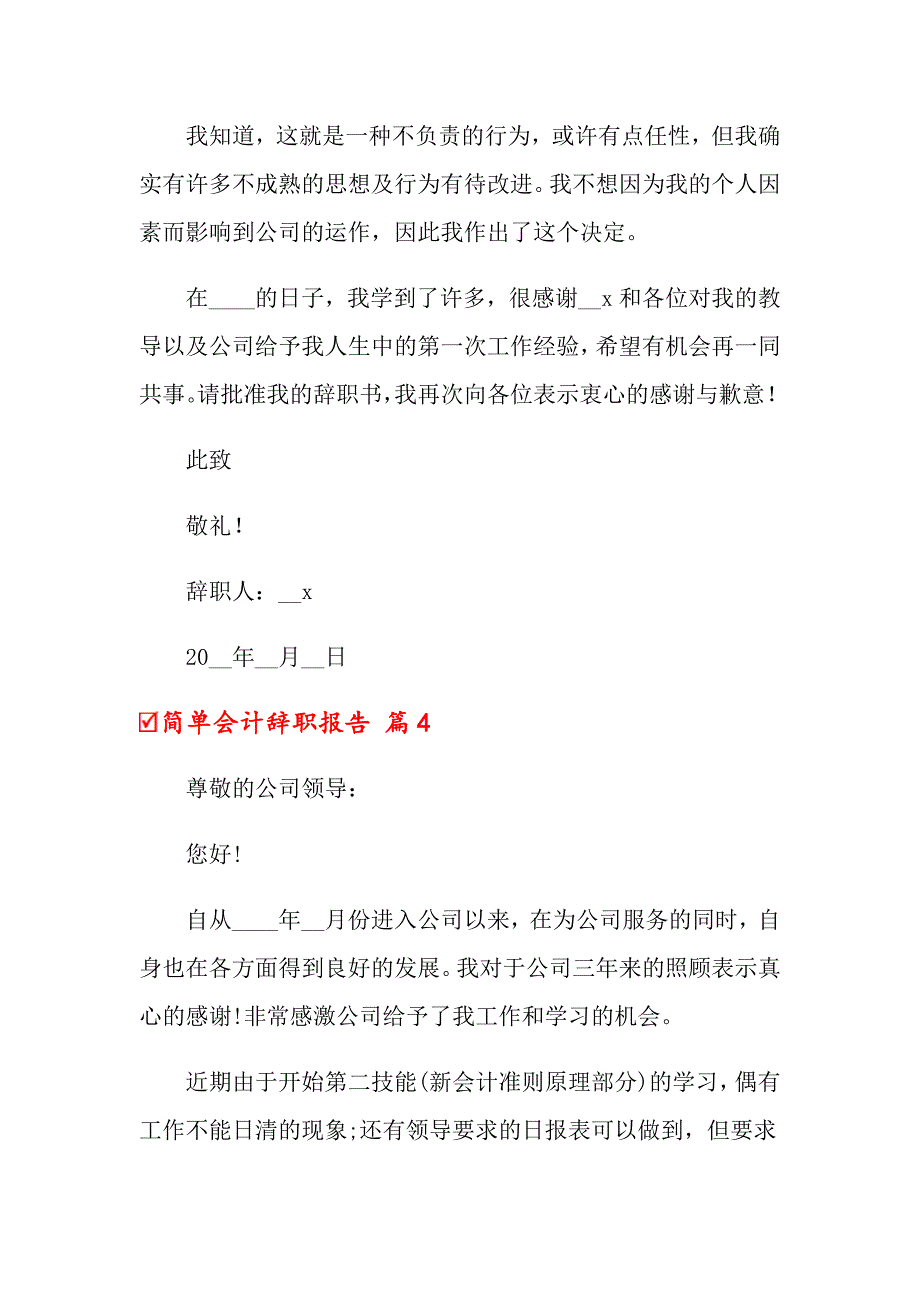 我知道，这就是一种不负责的行为，或许有点任性，但我确实有许多不成熟的思想及行为有待改进。我不想因为我的个人因素而影响到公司的运作，因此我作出了这个决定。

在____的日子，我学到了许多，很感谢__x 和各位对我的教导以及公司给予我人生中的第一次工作经验，希望有机会再一同共事。请批准我的辞职书，我再次向各位表示衷心的感谢与歉意！

此致

敬礼！

辞职人：__x

20__年__月__日

☑简单会计辞职报告 篇 4

尊敬的公司领导：

您好!

自从____年__月份进入公司以来，在为公司服务的同时，自身也在各方面得到良好的发展。我对于公司三年来的照顾表示真心的感谢!非常感激公司给予了我工作和学习的机会。

近期由于开始第二技能(新会计准则原理部分)的学习，偶有工作不能日清的现象;还有领导要求的日报表可以做到，但要求